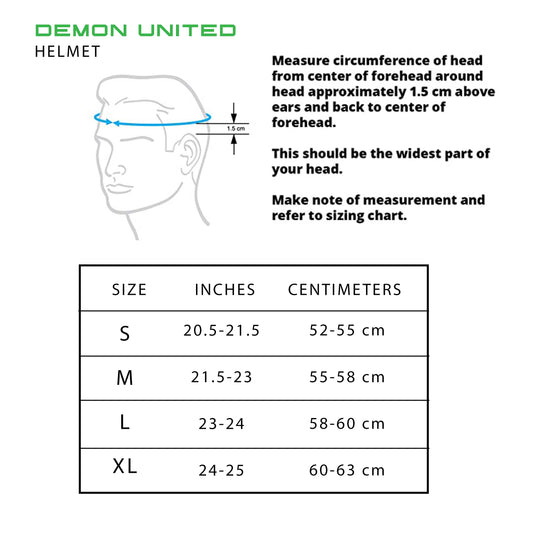 DEMON UNITED
HELMET

1.5 cm

Measure circumference of head from center of forehead around head approximately 1.5 cm above ears and back to center of forehead.

This should be the widest part of your head.

Make note of measurement and refer to sizing chart.

| SIZE | INCHES | CENTIMETERS |
|---|---|---|
| S | 20.5-21.5 | 52-55 cm |
| M | 21.5-23 | 55-58 cm |
| L | 23-24 | 58-60 cm |
| XL | 24-25 | 60-63 cm |